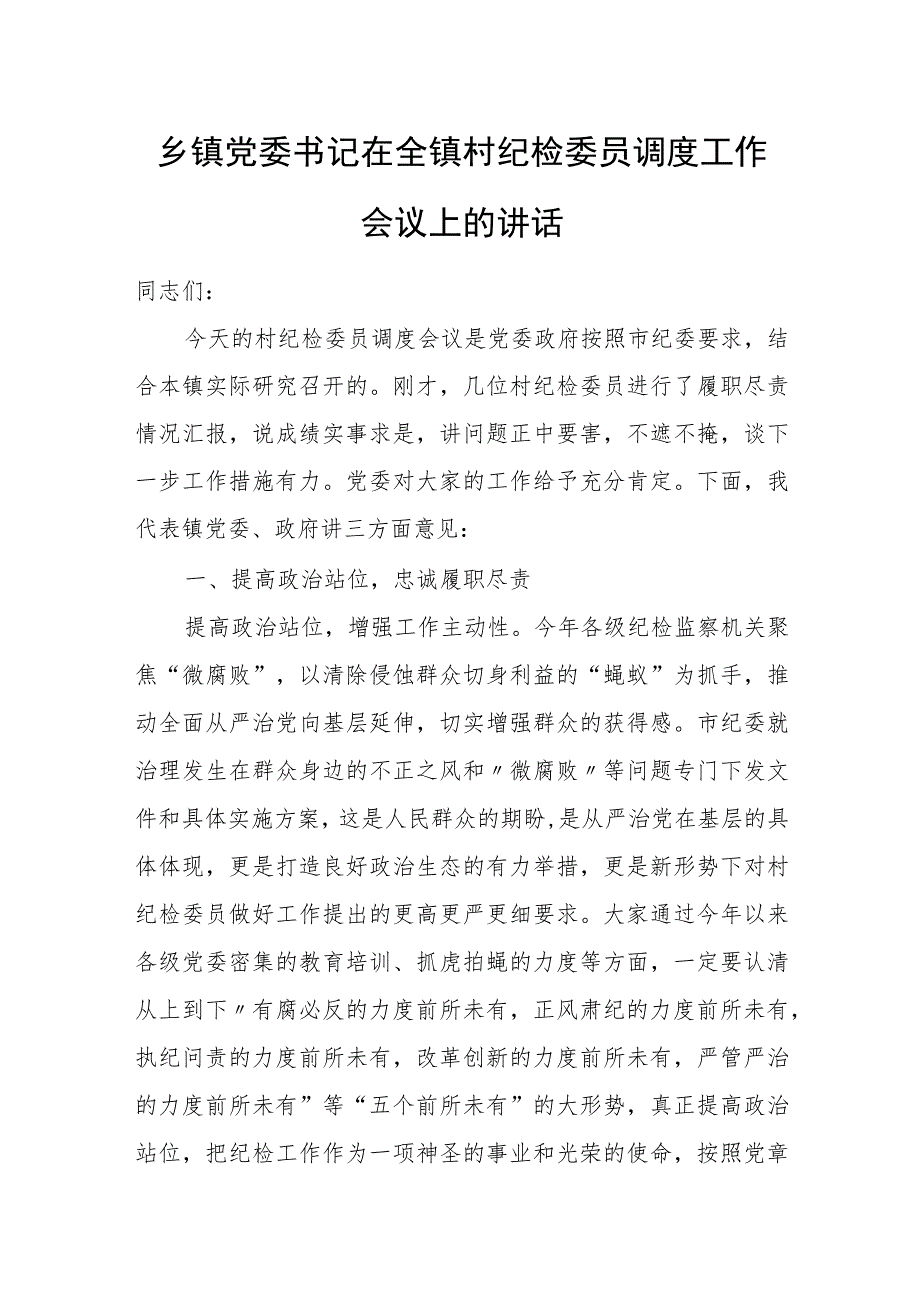 乡镇党委书记在全镇村纪检委员调度工作会议上的讲话

同志们：

今天的村纪检委员调度会议是党委政府按照市纪委要求，结合本镇实际研究召开的。刚才，几位村纪检委员进行了履职尽责情况汇报，说成绩实事求是，讲问题正中要害，不遮不掩，谈下一步工作措施有力。党委对大家的工作给予充分肯定。下面，我代表镇党委、政府讲三方面意见：

一、提高政治站位，忠诚履职尽责

提高政治站位，增强工作主动性。今年各级纪检监察机关聚焦“微腐败”，以清除侵蚀群众切身利益的“蝇蚁”为抓手，推动全面从严治党向基层延伸，切实增强群众的获得感。市纪委就治理发生在群众身边的不正之风和〃微腐败〃等问题专门下发文件和具体实施方案，这是人民群众的期盼，是从严治党在基层的具体体现，更是打造良好政治生态的有力举措，更是新形势下对村纪检委员做好工作提出的更高更严更细要求。大家通过今年以来各级党委密集的教育培训、抓虎拍蝇的力度等方面，一定要认清从上到下〃有腐必反的力度前所未有，正风肃纪的力度前所未有，执纪问责的力度前所未有，改革创新的力度前所未有，严管严治的力度前所未有”等“五个前所未有”的大形势，真正提高政治站位，把纪检工作作为一项神圣的事业和光荣的使命，按照党章